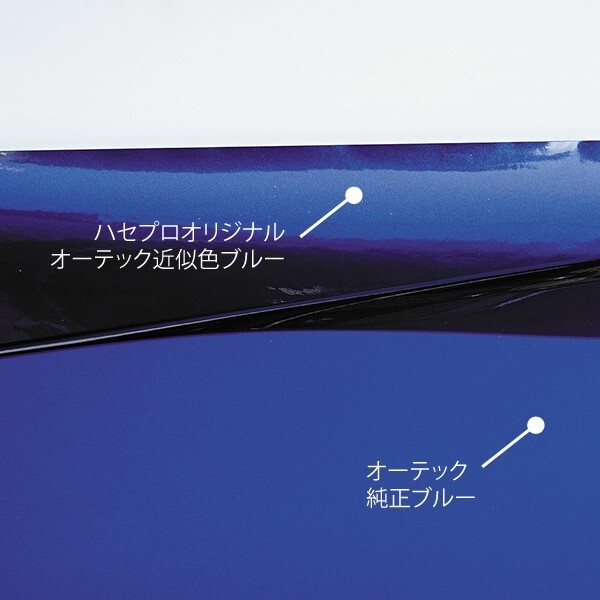 ハセプロオリジナル
オーテック近似色ブルー

オーテック
純正ブルー